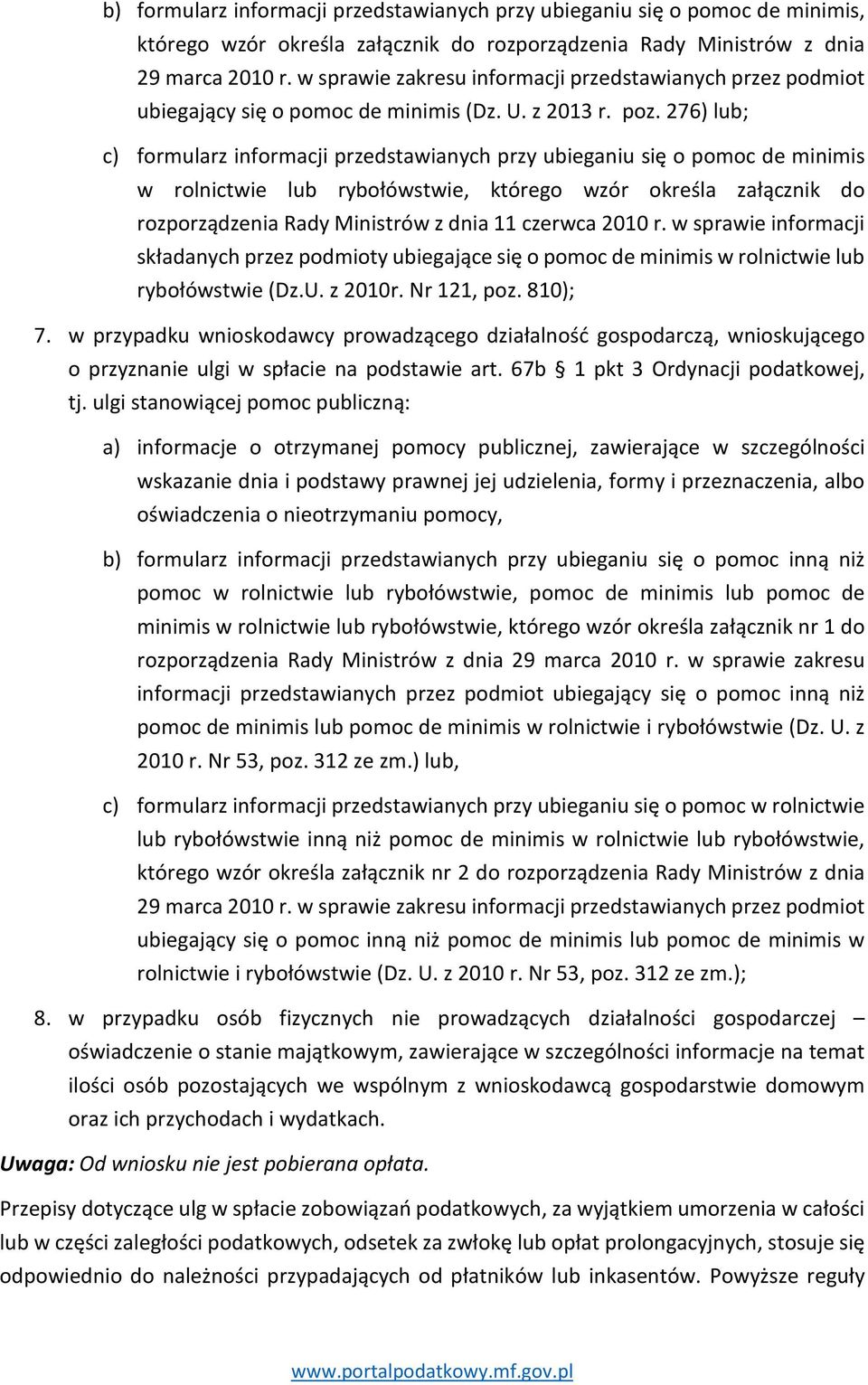 b) formularz informacji przedstawianych przy ubieganiu się o pomoc de minimis, którego wzór określa załącznik do rozporządzenia Rady Ministrów z dnia 29 marca 2010 r. w sprawie zakresu informacji przedstawianych przez podmiot ubiegający się o pomoc de minimis (Dz. U. z 2013 r. poz. 276) lub;

c) formularz informacji przedstawianych przy ubieganiu się o pomoc de minimis w rolnictwie lub rybołówstwie, którego wzór określa załącznik do rozporządzenia Rady Ministrów z dnia 11 czerwca 2010 r. w sprawie informacji składanych przez podmioty ubiegające się o pomoc de minimis w rolnictwie lub rybołówstwie (Dz.U. z 2010r. Nr 121, poz. 810);

7. w przypadku wnioskodawcy prowadzącego działalność gospodarczą, wnioskującego o przyznanie ulgi w spłacie na podstawie art. 67b § 1 pkt 3 Ordynacji podatkowej, tj. ulgi stanowiącej pomoc publiczną:

a) informacje o otrzymanej pomocy publicznej, zawierające w szczególności wskazanie dnia i podstawy prawnej jej udzielenia, formy i przeznaczenia, albo oświadczenia o nieotrzymaniu pomocy,

b) formularz informacji przedstawianych przy ubieganiu się o pomoc inną niż pomoc w rolnictwie lub rybołówstwie, pomoc de minimis lub pomoc de minimis w rolnictwie lub rybołówstwie, którego wzór określa załącznik nr 1 do rozporządzenia Rady Ministrów z dnia 29 marca 2010 r. w sprawie zakresu informacji przedstawianych przez podmiot ubiegający się o pomoc inną niż pomoc de minimis lub pomoc de minimis w rolnictwie i rybołówstwie (Dz. U. z 2010 r. Nr 53, poz. 312 ze zm.) lub,

c) formularz informacji przedstawianych przy ubieganiu się o pomoc w rolnictwie lub rybołówstwie inną niż pomoc de minimis w rolnictwie lub rybołówstwie, którego wzór określa załącznik nr 2 do rozporządzenia Rady Ministrów z dnia 29 marca 2010 r. w sprawie zakresu informacji przedstawianych przez podmiot ubiegający się o pomoc inną niż pomoc de minimis lub pomoc de minimis w rolnictwie i rybołówstwie (Dz. U. z 2010 r. Nr 53, poz. 312 ze zm.);

8. w przypadku osób fizycznych nie prowadzących działalności gospodarczej – oświadczenie o stanie majątkowym, zawierające w szczególności informacje na temat ilości osób pozostających we wspólnym z wnioskodawcą gospodarstwie domowym oraz ich przychodach i wydatkach.

Uwaga: Od wniosku nie jest pobierana opłata.

Przepisy dotyczące ulg w spłacie zobowiązań podatkowych, za wyjątkiem umorzenia w całości lub w części zaległości podatkowych, odsetek za zwłokę lub opłat prolongacyjnych, stosuje się odpowiednio do należności przypadających od płatników lub inkasentów. Powyższe reguły

www.portalpodatkowy.mf.gov.pl